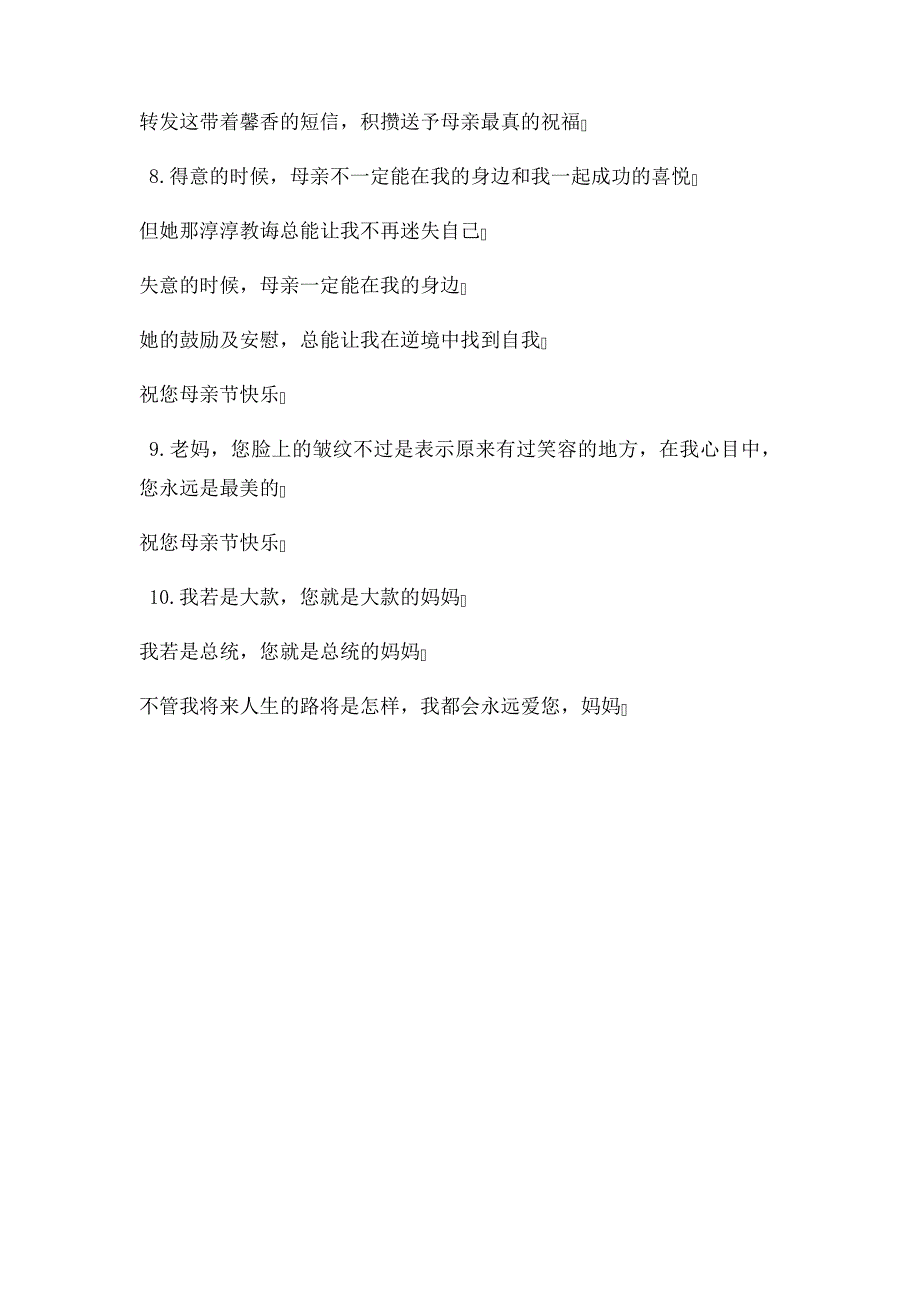 转发这带着馨香的短信，积攒送予母亲最真的祝福

8.得意的时候，母亲不一定能在我的身边和我一起成功的喜悦

但她那淳淳教诲总能让我不再迷失自己

失意的时候，母亲一定能在我的身边

她的鼓励及安慰，总能让我在逆境中找到自我

祝您母亲节快乐

9.老妈，您脸上的皱纹不过是表示原来有过笑容的地方，在我心目中，您永远是最美的

祝您母亲节快乐

10.我若是大款，您就是大款的妈妈

我若是总统，您就是总统的妈妈

不管我将来人生的路将是怎样，我都会永远爱您，妈妈